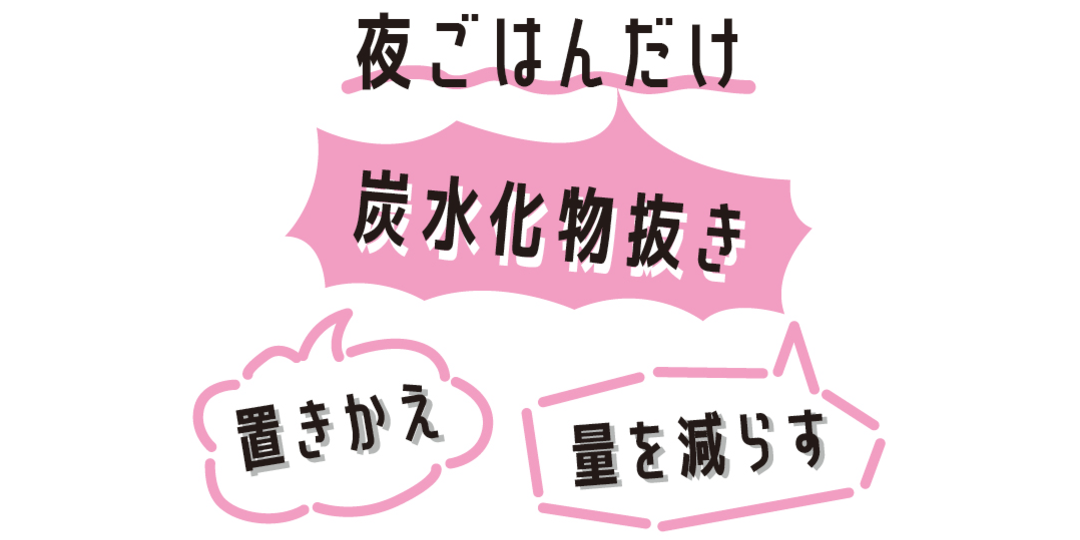 夜ごはんだけ

炭水化物抜き

置きかえ

量を減らす